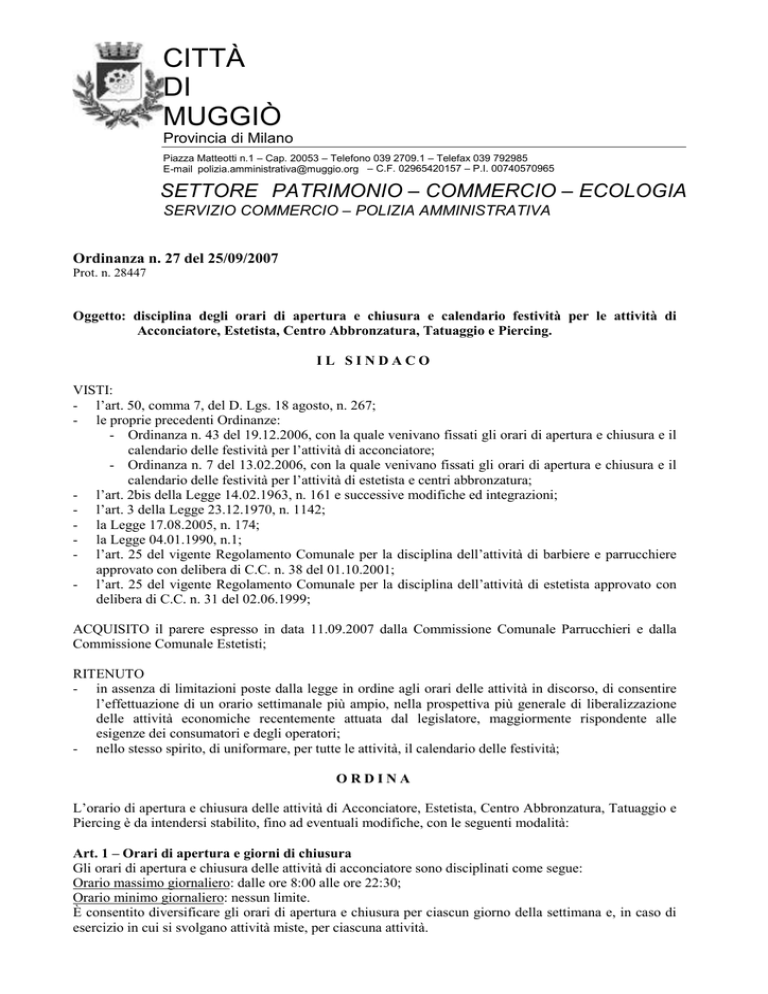 CITTÀ
DI
MUGGIÒ
Provincia di Milano

Piazza Matteotti n.1 – Cap. 20053 – Telefono 039 2709.1 – Telefax 039 792985
E-mail polizia.amministrativa@muggio.org – C.F. 02965420157 – P.I. 00740570965

SETTORE PATRIMONIO – COMMERCIO – ECOLOGIA
SERVIZIO COMMERCIO – POLIZIA AMMINISTRATIVA

Ordinanza n. 27 del 25/09/2007
Prot. n. 28447

Oggetto: disciplina degli orari di apertura e chiusura e calendario festività per le attività di Acconciatore, Estetista, Centro Abbronzatura, Tatuaggio e Piercing.

IL SINDACO

VISTI:
- l'art. 50, comma 7, del D. Lgs. 18 agosto, n. 267;
- le proprie precedenti Ordinanze:
 - Ordinanza n. 43 del 19.12.2006, con la quale venivano fissati gli orari di apertura e chiusura e il calendario delle festività per l'attività di acconciatore;
 - Ordinanza n. 7 del 13.02.2006, con la quale venivano fissati gli orari di apertura e chiusura e il calendario delle festività per l'attività di estetista e centri abbronzatura;
- l'art. 2bis della Legge 14.02.1963, n. 161 e successive modifiche ed integrazioni;
- l'art. 3 della Legge 23.12.1970, n. 1142;
- la Legge 17.08.2005, n. 174;
- la Legge 04.01.1990, n.1;
- l'art. 25 del vigente Regolamento Comunale per la disciplina dell'attività di barbiere e parrucchiere approvato con delibera di C.C. n. 38 del 01.10.2001;
- l'art. 25 del vigente Regolamento Comunale per la disciplina dell'attività di estetista approvato con delibera di C.C. n. 31 del 02.06.1999;

ACQUISITO il parere espresso in data 11.09.2007 dalla Commissione Comunale Parrucchieri e dalla Commissione Comunale Estetisti;

RITENUTO
- in assenza di limitazioni poste dalla legge in ordine agli orari delle attività in discorso, di consentire l'effettuazione di un orario settimanale più ampio, nella prospettiva più generale di liberalizzazione delle attività economiche recentemente attuata dal legislatore, maggiormente rispondente alle esigenze dei consumatori e degli operatori;
- nello stesso spirito, di uniformare, per tutte le attività, il calendario delle festività;

ORDINA

L'orario di apertura e chiusura delle attività di Acconciatore, Estetista, Centro Abbronzatura, Tatuaggio e Piercing è da intendersi stabilito, fino ad eventuali modifiche, con le seguenti modalità:

Art. 1 – Orari di apertura e giorni di chiusura
Gli orari di apertura e chiusura delle attività di acconciatore sono disciplinati come segue:
Orario massimo giornaliero: dalle ore 8:00 alle ore 22:30;
Orario minimo giornaliero: nessun limite.
È consentito diversificare gli orari di apertura e chiusura per ciascun giorno della settimana e, in caso di esercizio in cui si svolgano attività miste, per ciascuna attività.